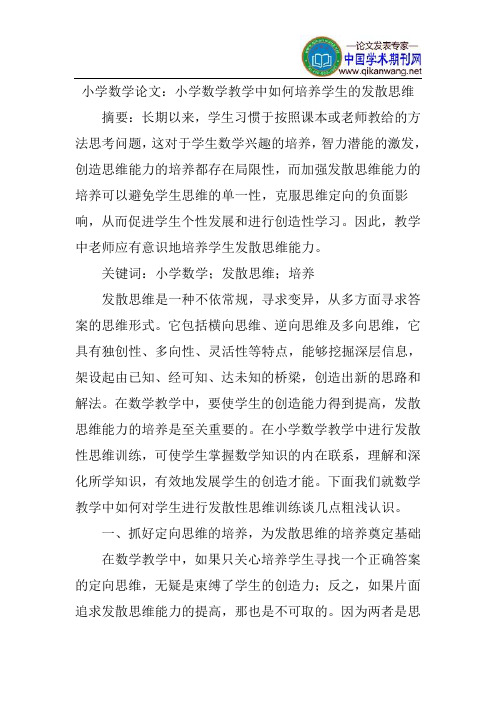 —论文发表专家—
中国学术期刊网
www.qikanwang.net

小学数学论文：小学数学教学中如何培养学生的发散思维

摘要：长期以来，学生习惯于按照课本或老师教给的方法思考问题，这对于学生数学兴趣的培养，智力潜能的激发，创造思维能力的培养都存在局限性，而加强发散思维能力的培养可以避免学生思维的单一性，克服思维定向的负面影响，从而促进学生个性发展和进行创造性学习。因此，教学中老师应有意识地培养学生发散思维能力。

关键词：小学数学；发散思维；培养

发散思维是一种不依常规，寻求变异，从多方面寻求答案的思维形式。它包括横向思维、逆向思维及多向思维，它具有独创性、多向性、灵活性等特点，能够挖掘深层信息，架设起由已知、经可知、达未知的桥梁，创造出新的思路和解法。在数学教学中，要使学生的创造能力得到提高，发散思维能力的培养是至关重要的。在小学数学教学中进行发散性思维训练，可使学生掌握数学知识的内在联系，理解和深化所学知识，有效地发展学生的创造才能。下面我们就数学教学中如何对学生进行发散性思维训练谈几点粗浅认识。

一、抓好定向思维的培养，为发散思维的培养奠定基础

在数学教学中，如果只关心培养学生寻找一个正确答案的定向思维，无疑是束缚了学生的创造力；反之，如果片面追求发散思维能力的提高，那也是不可取的。因为两者是思